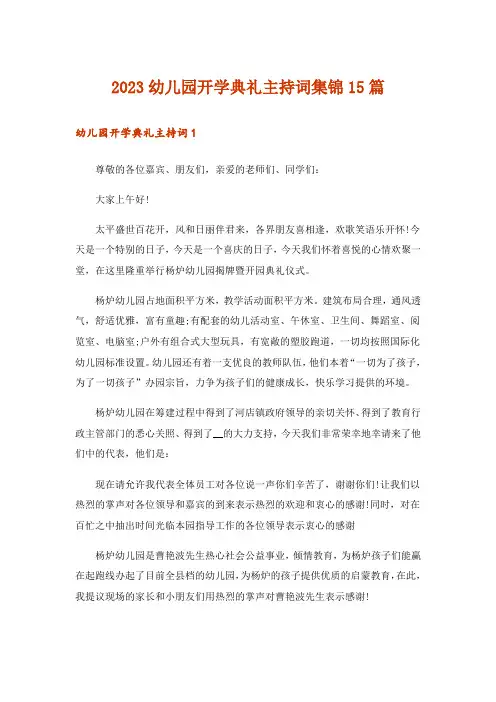 2023 幼儿园开学典礼主持词集锦 15 篇

幼儿园开学典礼主持词 1

尊敬的各位嘉宾、朋友们，亲爱的老师们、同学们：

大家上午好！

太平盛世百花开，风和日丽伴君来，各界朋友喜相逢，欢歌笑语乐开怀！今天是一个特别的日子，今天是一个喜庆的日子，今天我们怀着喜悦的心情欢聚一堂，在这里隆重举行杨炉幼儿园揭牌暨开园典礼仪式。

杨炉幼儿园占地面积平方米，教学活动面积平方米。建筑布局合理，通风透气，舒适优雅，富有童趣；有配套的幼儿活动室、午休室、卫生间、舞蹈室、阅览室、电脑室；户外有组合式大型玩具，有宽敞的塑胶跑道，一切均按照国际化幼儿园标准设置。幼儿园还有着一支优良的教师队伍，他们本着“一切为了孩子，为了一切孩子”办园宗旨，力争为孩子们的健康成长，快乐学习提供的环境。

杨炉幼儿园在筹建过程中得到了河店镇政府领导的亲切关怀、得到了教育行政主管部门的悉心关照、得到了__的大力支持，今天我们非常荣幸地幸请来了他们中的代表，他们是：

现在请允许我代表全体员工对各位说一声你们辛苦了，谢谢你们！让我们以热烈的掌声对各位领导和嘉宾的到来表示热烈的欢迎和衷心的感谢！同时，对在百忙之中抽出时间光临本园指导工作的各位领导表示衷心的感谢

杨炉幼儿园是曹艳波先生热心社会公益事业，倾情教育，为杨炉孩子们能赢在起跑线办起了目前全县档的幼儿园，为杨炉的孩子提供优质的启蒙教育，在此，我提议现场的家长和小朋友们用热烈的掌声对曹艳波先生表示感谢！